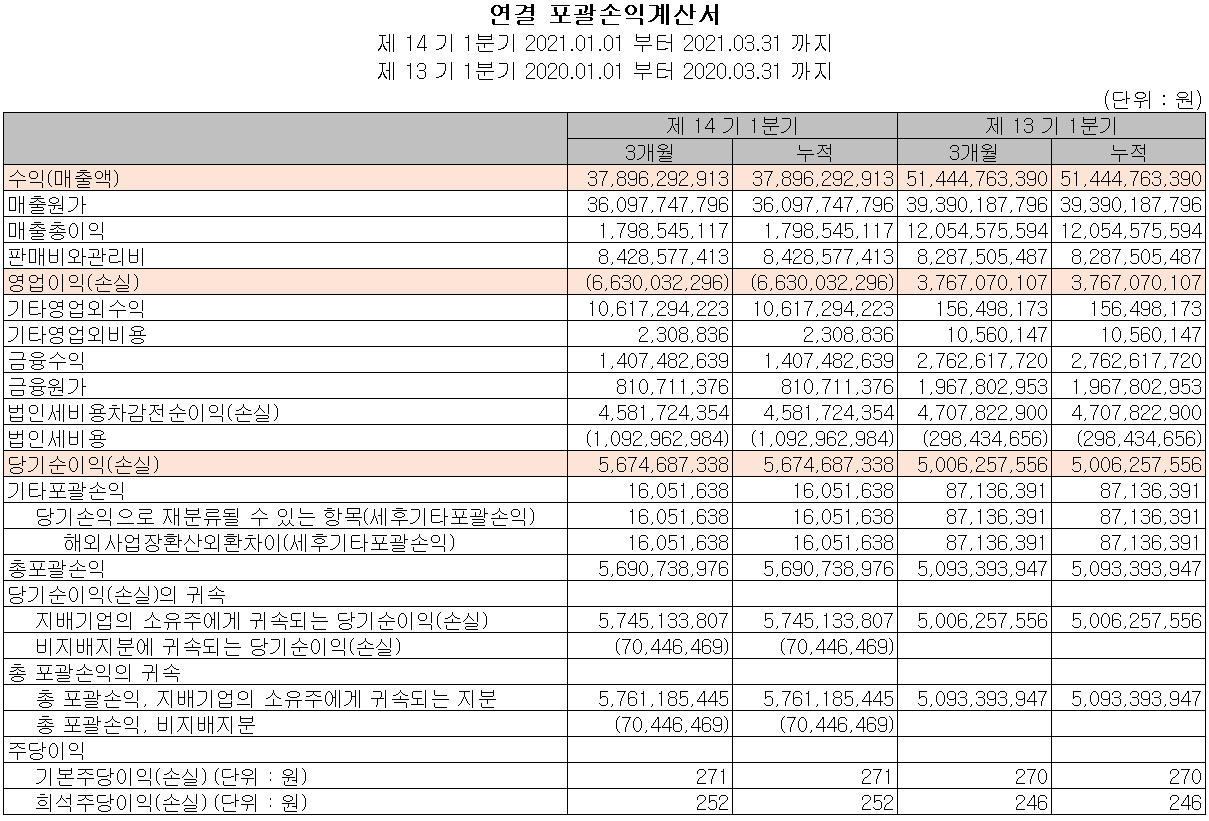 연결 포괄손익계산서

제 14 기 1분기 2021.01.01 부터 2021.03.31 까지

제 13 기 1분기 2020.01.01 부터 2020.03.31 까지

(단위 : 원)

| | 제 14 기 1분기 | | 제 13 기 1분기 | |
|---|---|---|---|---|
| | 3개월 | 누적 | 3개월 | 누적 |
| 수익(매출액) | 37,896,292,913 | 37,896,292,913 | 51,444,763,390 | 51,444,763,390 |
| 매출원가 | 36,097,747,796 | 36,097,747,796 | 39,390,187,796 | 39,390,187,796 |
| 매출총이익 | 1,798,545,117 | 1,798,545,117 | 12,054,575,594 | 12,054,575,594 |
| 판매비와관리비 | 8,428,577,413 | 8,428,577,413 | 8,287,505,487 | 8,287,505,487 |
| 영업이익(손실) | (6,630,032,296) | (6,630,032,296) | 3,767,070,107 | 3,767,070,107 |
| 기타영업외수익 | 10,617,294,223 | 10,617,294,223 | 156,498,173 | 156,498,173 |
| 기타영업외비용 | 2,308,836 | 2,308,836 | 10,560,147 | 10,560,147 |
| 금융수익 | 1,407,482,639 | 1,407,482,639 | 2,762,617,720 | 2,762,617,720 |
| 금융원가 | 810,711,376 | 810,711,376 | 1,967,802,953 | 1,967,802,953 |
| 법인세비용차감전순이익(손실) | 4,581,724,354 | 4,581,724,354 | 4,707,822,900 | 4,707,822,900 |
| 법인세비용 | (1,092,962,984) | (1,092,962,984) | (298,434,656) | (298,434,656) |
| 당기순이익(손실) | 5,674,687,338 | 5,674,687,338 | 5,006,257,556 | 5,006,257,556 |
| 기타포괄손익 | 16,051,638 | 16,051,638 | 87,136,391 | 87,136,391 |
| 당기손익으로 재분류될 수 있는 항목(세후기타포괄손익) | 16,051,638 | 16,051,638 | 87,136,391 | 87,136,391 |
| 해외사업장환산외환차이(세후기타포괄손익) | 16,051,638 | 16,051,638 | 87,136,391 | 87,136,391 |
| 총포괄손익 | 5,690,738,976 | 5,690,738,976 | 5,093,393,947 | 5,093,393,947 |
| 당기순이익(손실)의 귀속 | | | | |
| 지배기업의 소유주에게 귀속되는 당기순이익(손실) | 5,745,133,807 | 5,745,133,807 | 5,006,257,556 | 5,006,257,556 |
| 비지배지분에 귀속되는 당기순이익(손실) | (70,446,469) | (70,446,469) | | |
| 총 포괄손익의 귀속 | | | | |
| 총 포괄손익, 지배기업의 소유주에게 귀속되는 지분 | 5,761,185,445 | 5,761,185,445 | 5,093,393,947 | 5,093,393,947 |
| 총 포괄손익, 비지배지분 | (70,446,469) | (70,446,469) | | |
| 주당이익 | | | | |
| 기본주당이익(손실) (단위 : 원) | 271 | 271 | 270 | 270 |
| 희석주당이익(손실) (단위 : 원) | 252 | 252 | 246 | 246 |